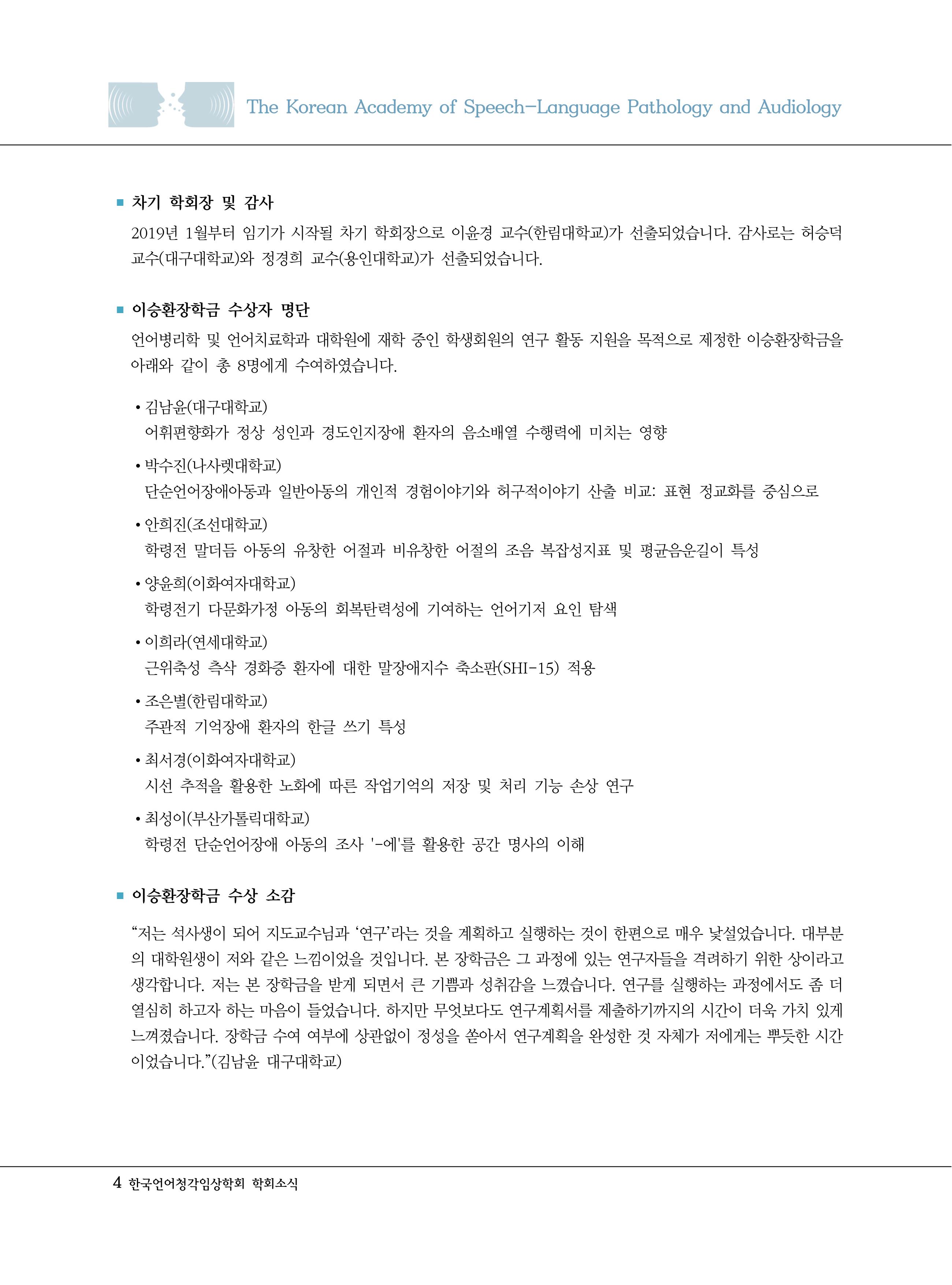 The Korean Academy of Speech-Language Pathology and Audiology

■ 차기 학회장 및 감사

2019년 1월부터 임기가 시작될 차기 학회장으로 이윤경 교수(한림대학교)가 선출되었습니다. 감사로는 허승덕 교수(대구대학교)와 정경희 교수(용인대학교)가 선출되었습니다.

■ 이승환장학금 수상자 명단

언어병리학 및 언어치료학과 대학원에 재학 중인 학생회원의 연구 활동 지원을 목적으로 제정한 이승환장학금을 아래와 같이 총 8명에게 수여하였습니다.

• 김남윤(대구대학교)
어휘편향화가 정상 성인과 경도인지장애 환자의 음소배열 수행력에 미치는 영향

• 박수진(나사렛대학교)
단순언어장애아동과 일반아동의 개인적 경험이야기와 허구적이야기 산출 비교: 표현 정교화를 중심으로

• 안희진(조선대학교)
학령전 말더듬 아동의 유창한 어절과 비유창한 어절의 조음 복잡성지표 및 평균음운길이 특성

• 양윤희(이화여자대학교)
학령전기 다문화가정 아동의 회복탄력성에 기여하는 언어기저 요인 탐색

• 이희라(연세대학교)
근위축성 측삭 경화증 환자에 대한 말장애지수 축소판(SHI-15) 적용

• 조은별(한림대학교)
주관적 기억장애 환자의 한글 쓰기 특성

• 최서경(이화여자대학교)
시선 추적을 활용한 노화에 따른 작업기억의 저장 및 처리 기능 손상 연구

• 최성이(부산가톨릭대학교)
학령전 단순언어장애 아동의 조사 '-에'를 활용한 공간 명사의 이해

■ 이승환장학금 수상 소감

“저는 석사생이 되어 지도교수님과 ‘연구’라는 것을 계획하고 실행하는 것이 한편으로 매우 낯설었습니다. 대부분의 대학원생이 저와 같은 느낌이었을 것입니다. 본 장학금은 그 과정에 있는 연구자들을 격려하기 위한 상이라고 생각합니다. 저는 본 장학금을 받게 되면서 큰 기쁨과 성취감을 느꼈습니다. 연구를 실행하는 과정에서도 좀 더 열심히 하고자 하는 마음이 들었습니다. 하지만 무엇보다도 연구계획서를 제출하기까지의 시간이 더욱 가치 있게 느껴졌습니다. 장학금 수여 여부에 상관없이 정성을 쏟아서 연구계획을 완성한 것 자체가 저에게는 뿌듯한 시간이었습니다.”(김남윤 대구대학교)

4 한국언어청각임상학회 학회소식